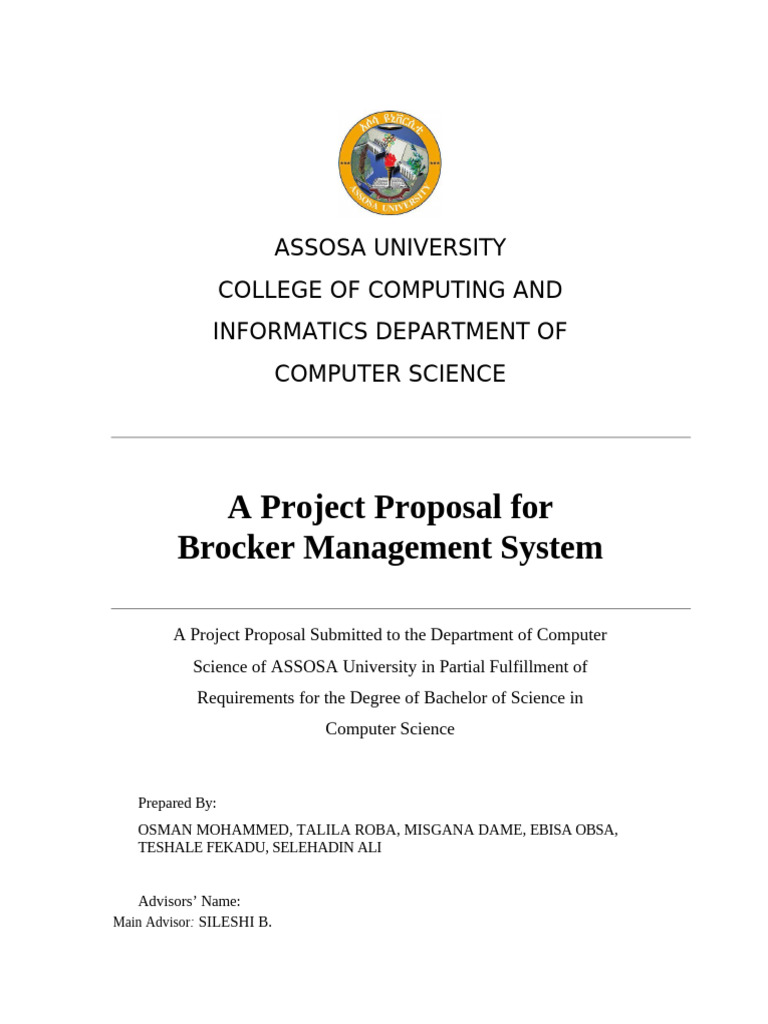 አሶሳ ዩኒቨርሲቲ
ASSOSA UNIVERSITY

ASSOSA UNIVERSITY
COLLEGE OF COMPUTING AND INFORMATICS DEPARTMENT OF COMPUTER SCIENCE

A Project Proposal for
Brocker Management System

A Project Proposal Submitted to the Department of Computer Science of ASSOSA University in Partial Fulfillment of Requirements for the Degree of Bachelor of Science in Computer Science

Prepared By:

OSMAN MOHAMMED, TALILA ROBA, MISGANA DAME, EBISA OBSA, TESHALE FEKADU, SELEHADIN ALI

Advisors' Name:
Main Advisor: SILESHI B.